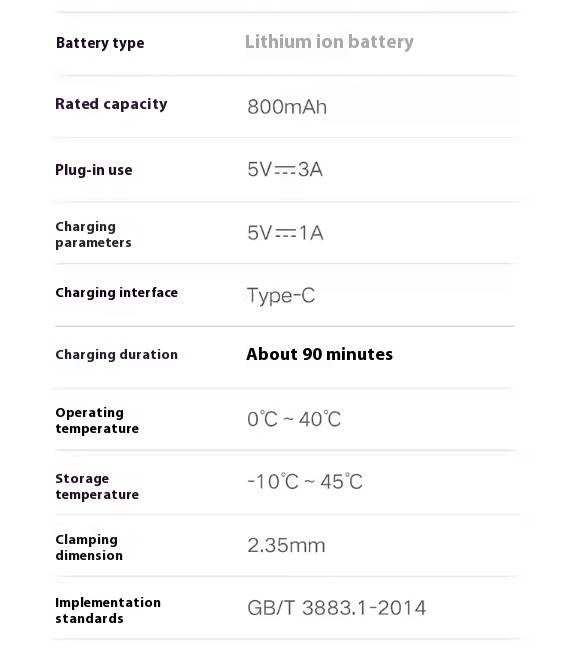 | | |
|---|---|
| Battery type | Lithium ion battery |
| Rated capacity | 800mAh |
| Plug-in use | 5V⎓3A |
| Charging parameters | 5V⎓1A |
| Charging interface | Type-C |
| Charging duration | About 90 minutes |
| Operating temperature | 0℃ ~ 40℃ |
| Storage temperature | -10℃ ~ 45℃ |
| Clamping dimension | 2.35mm |
| Implementation standards | GB/T 3883.1-2014 |